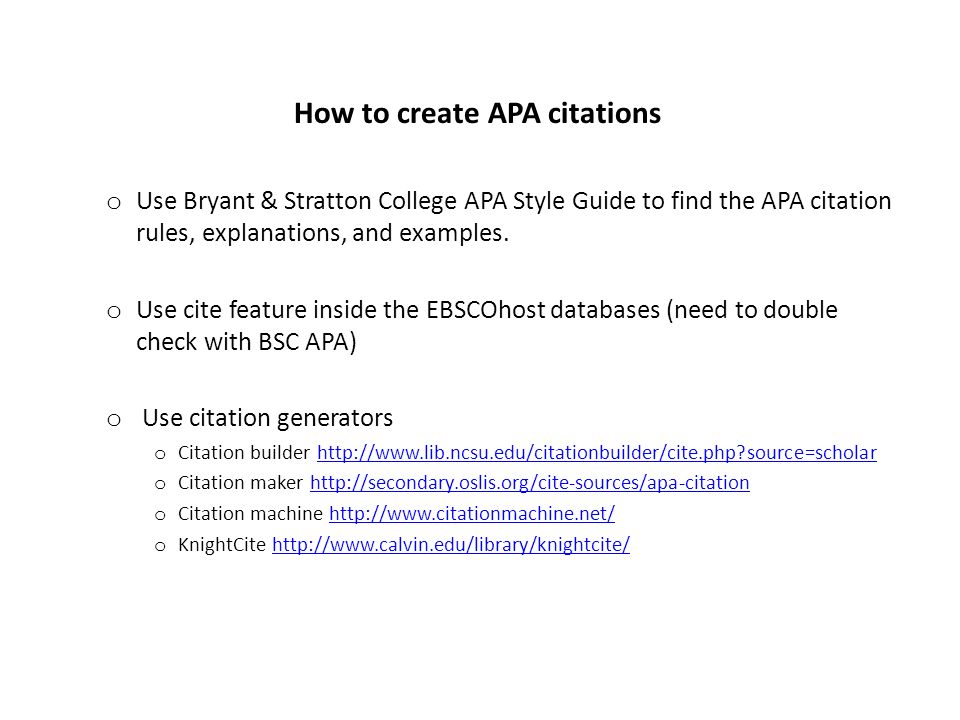 How to create APA citations

o Use Bryant & Stratton College APA Style Guide to find the APA citation rules, explanations, and examples.

o Use cite feature inside the EBSCOhost databases (need to double check with BSC APA)

o Use citation generators
  o Citation builder http://www.lib.ncsu.edu/citationbuilder/cite.php?source=scholar
  o Citation maker http://secondary.oslis.org/cite-sources/apa-citation
  o Citation machine http://www.citationmachine.net/
  o KnightCite http://www.calvin.edu/library/knightcite/